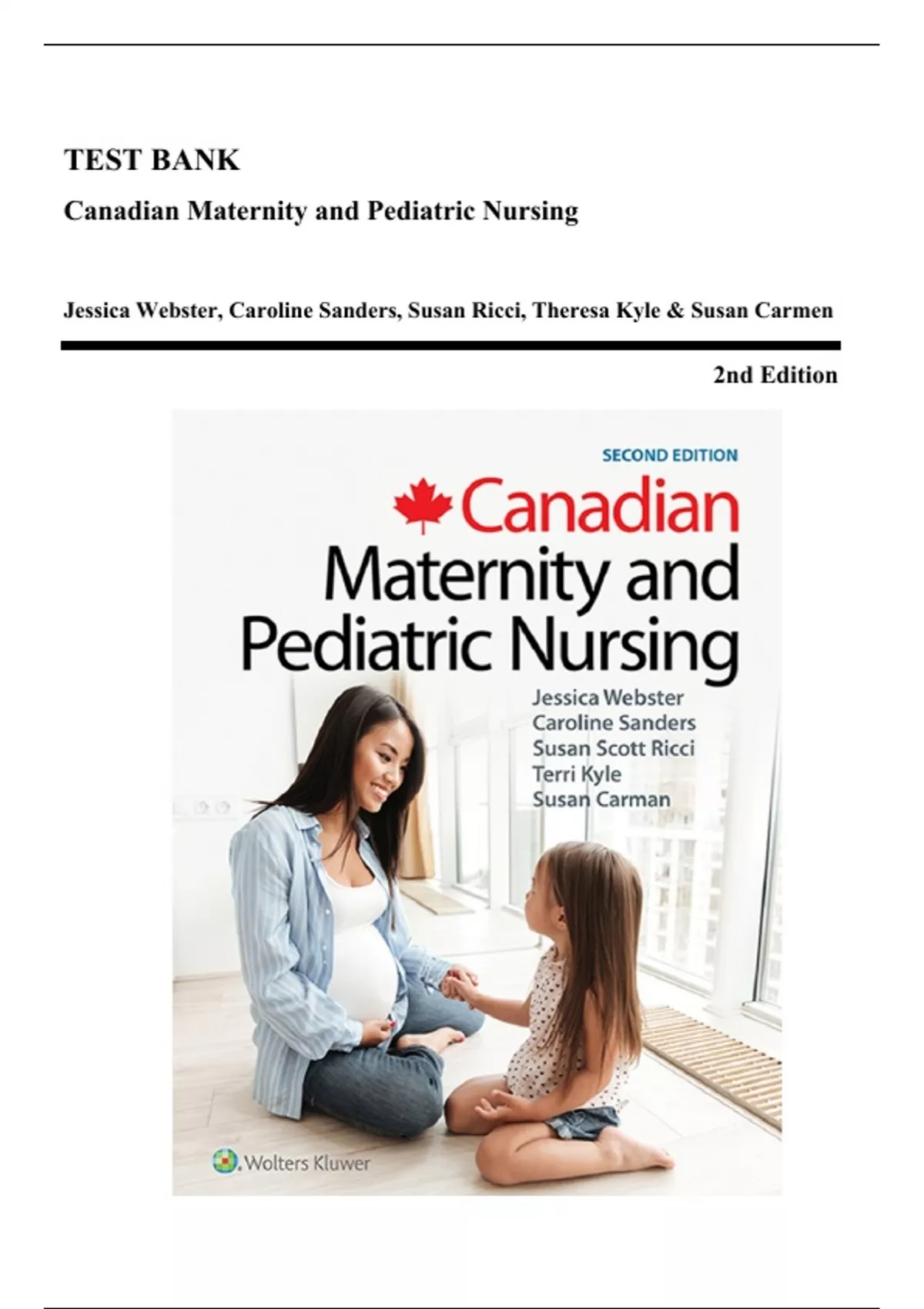 TEST BANK

Canadian Maternity and Pediatric Nursing

Jessica Webster, Caroline Sanders, Susan Ricci, Theresa Kyle & Susan Carmen

2nd Edition

SECOND EDITION

Canadian Maternity and Pediatric Nursing

Jessica Webster
Caroline Sanders
Susan Scott Ricci
Terri Kyle
Susan Carman

Wolters Kluwer